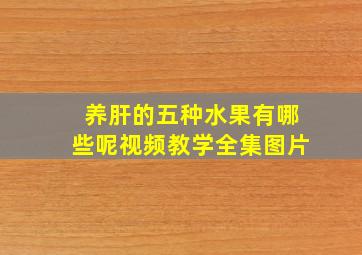 养肝的五种水果有哪些呢视频教学全集图片